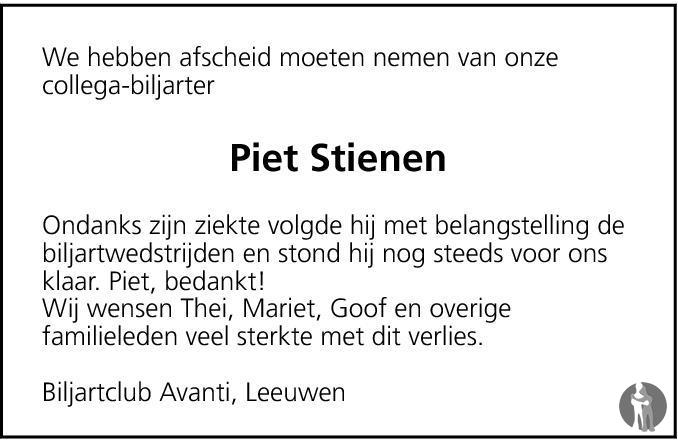 We hebben afscheid moeten nemen van onze collega-biljarter

Piet Stienen

Ondanks zijn ziekte volgde hij met belangstelling de biljartwedstrijden en stond hij nog steeds voor ons klaar. Piet, bedankt!
Wij wensen Thei, Mariet, Goof en overige familieleden veel sterkte met dit verlies.

Biljartclub Avanti, Leeuwen